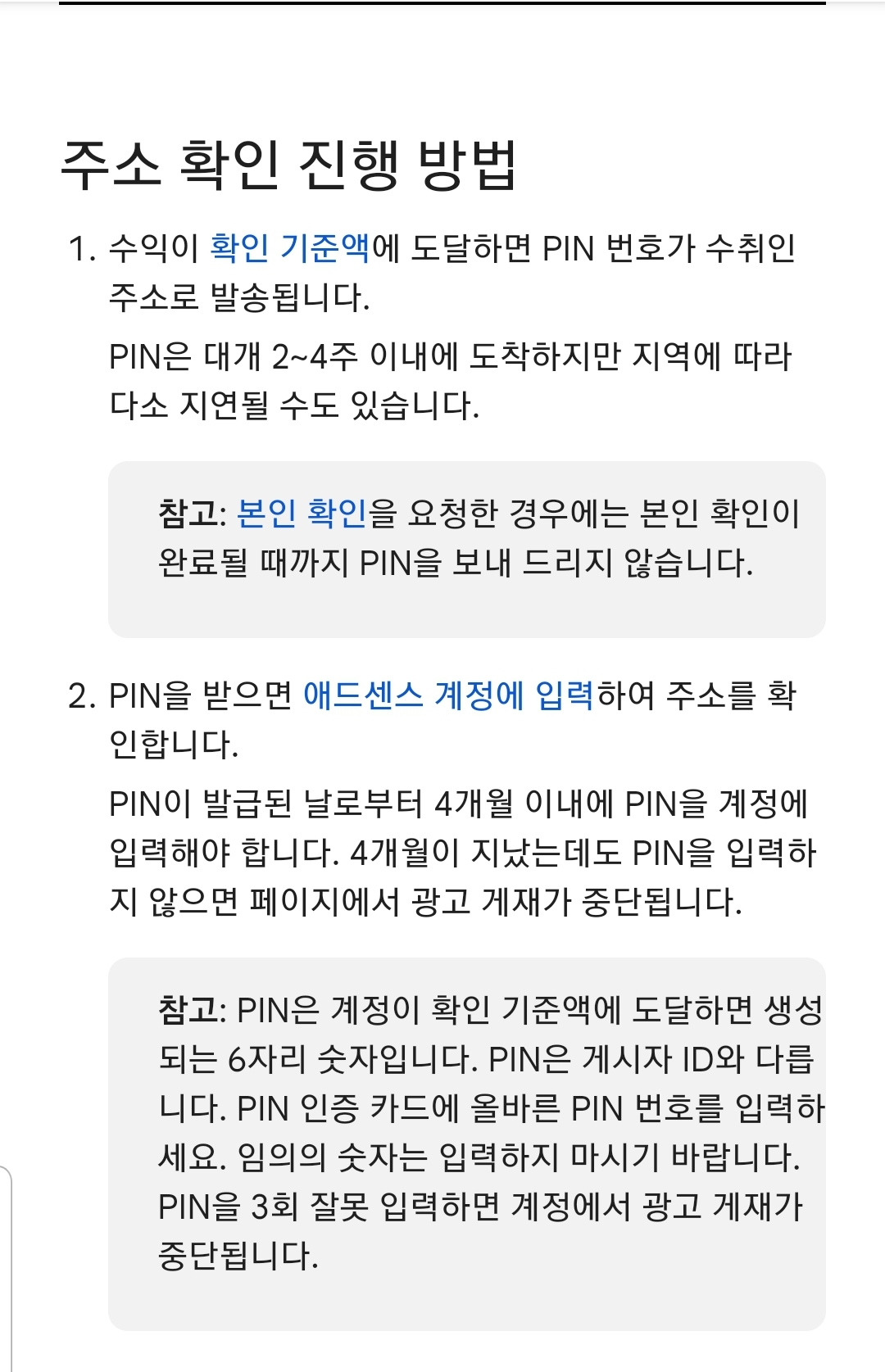 주소 확인 진행 방법

1. 수익이 확인 기준액에 도달하면 PIN 번호가 수취인 주소로 발송됩니다.

PIN은 대개 2~4주 이내에 도착하지만 지역에 따라 다소 지연될 수도 있습니다.

참고: 본인 확인을 요청한 경우에는 본인 확인이 완료될 때까지 PIN을 보내 드리지 않습니다.

2. PIN을 받으면 애드센스 계정에 입력하여 주소를 확인합니다.

PIN이 발급된 날로부터 4개월 이내에 PIN을 계정에 입력해야 합니다. 4개월이 지났는데도 PIN을 입력하지 않으면 페이지에서 광고 게재가 중단됩니다.

참고: PIN은 계정이 확인 기준액에 도달하면 생성되는 6자리 숫자입니다. PIN은 게시자 ID와 다릅니다. PIN 인증 카드에 올바른 PIN 번호를 입력하세요. 임의의 숫자는 입력하지 마시기 바랍니다. PIN을 3회 잘못 입력하면 계정에서 광고 게재가 중단됩니다.